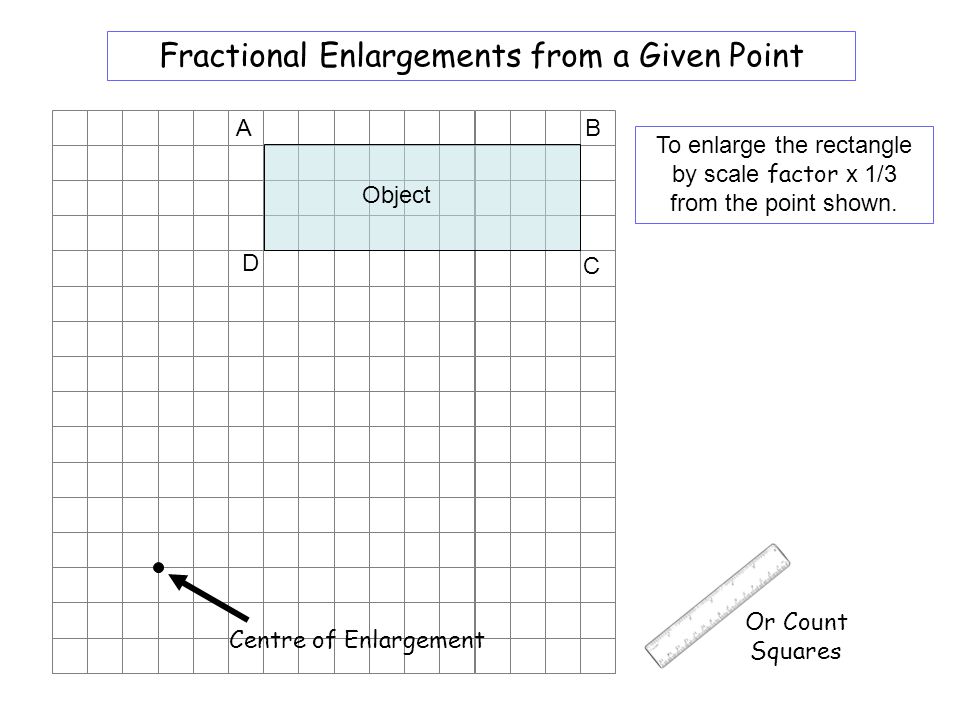 Fractional Enlargements from a Given Point

A

B

Object

D

C

To enlarge the rectangle by scale factor x 1/3 from the point shown.

Centre of Enlargement

Or Count Squares